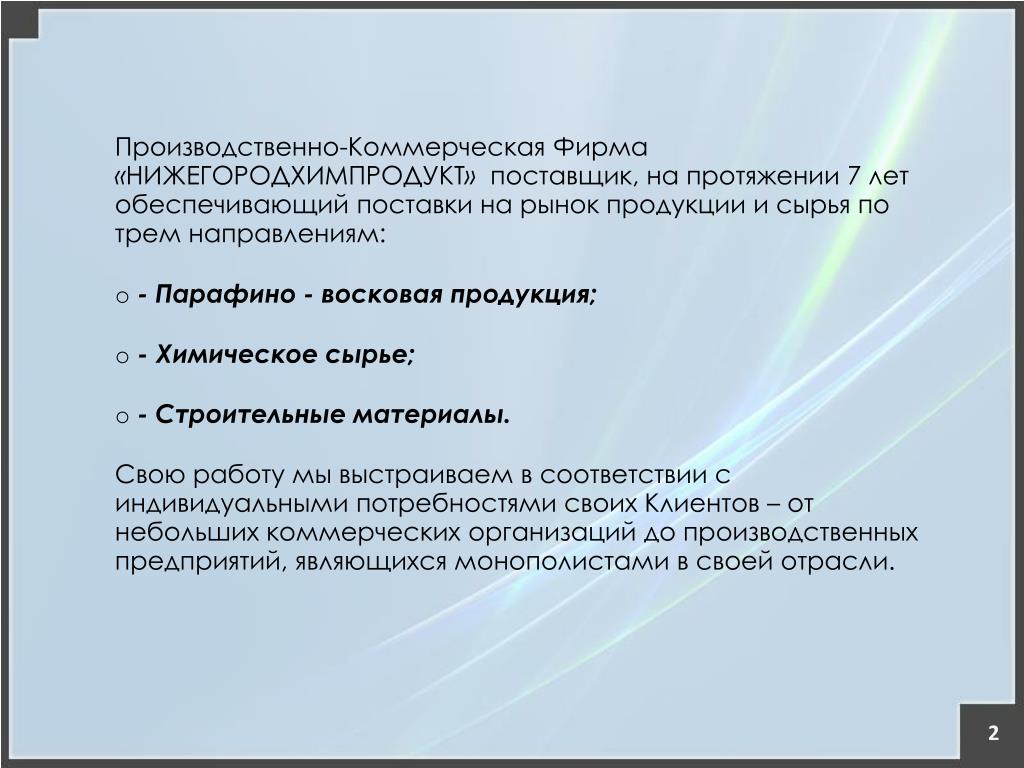 Производственно-Коммерческая Фирма «НИЖЕГОРОДХИМПРОДУКТ» поставщик, на протяжении 7 лет обеспечивающий поставки на рынок продукции и сырья по трем направлениям:

o - Парафино - восковая продукция;

o - Химическое сырье;

o - Строительные материалы.

Свою работу мы выстраиваем в соответствии с индивидуальными потребностями своих Клиентов – от небольших коммерческих организаций до производственных предприятий, являющихся монополистами в своей отрасли.

2